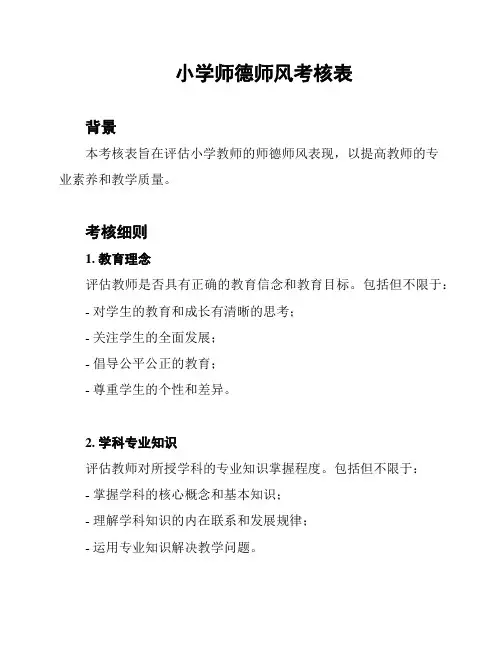 小学师德师风考核表

背景

本考核表旨在评估小学教师的师德师风表现，以提高教师的专业素养和教学质量。

考核细则

1. 教育理念

评估教师是否具有正确的教育信念和教育目标。包括但不限于：

- 对学生的教育和成长有清晰的思考；

- 关注学生的全面发展；

- 倡导公平公正的教育；

- 尊重学生的个性和差异。

2. 学科专业知识

评估教师对所授学科的专业知识掌握程度。包括但不限于：

- 掌握学科的核心概念和基本知识；

- 理解学科知识的内在联系和发展规律；

- 运用专业知识解决教学问题。